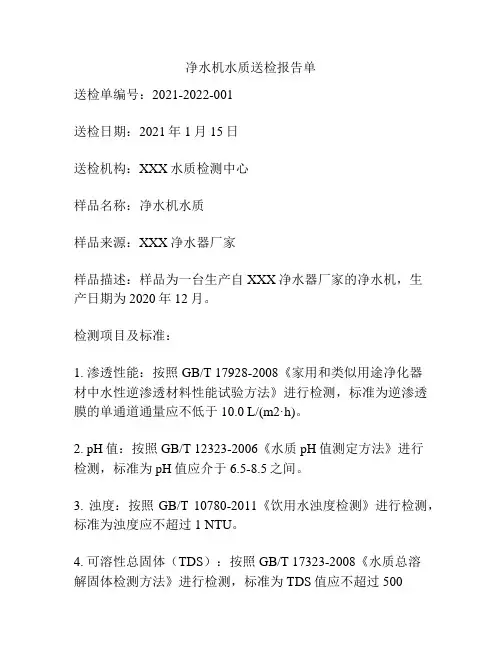 净水机水质送检报告单

送检单编号：2021-2022-001

送检日期：2021 年 1 月 15 日

送检机构：XXX 水质检测中心

样品名称：净水机水质

样品来源：XXX 净水器厂家

样品描述：样品为一台生产自 XXX 净水器厂家的净水机，生产日期为 2020 年 12 月。

检测项目及标准：

1. 渗透性能：按照 GB/T 17928-2008《家用和类似用途净化器材中水性逆渗透材料性能试验方法》进行检测，标准为逆渗透膜的单通道通量应不低于 10.0 L/(m2·h)。

2. pH 值：按照 GB/T 12323-2006《水质 pH 值测定方法》进行检测，标准为 pH 值应介于 6.5-8.5 之间。

3. 浊度：按照 GB/T 10780-2011《饮用水浊度检测》进行检测，标准为浊度应不超过 1 NTU。

4. 可溶性总固体（TDS）：按照 GB/T 17323-2008《水质总溶解固体检测方法》进行检测，标准为 TDS 值应不超过 500